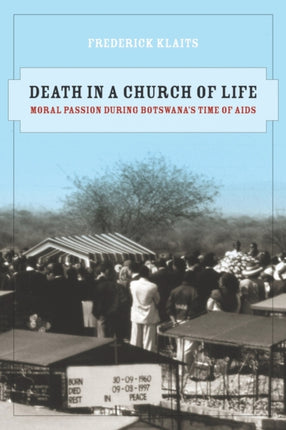 FREDERICK KLAITS

DEATH IN A CHURCH OF LIFE

MORAL PASSION DURING BOTSWANA'S TIME OF AIDS

BORN 30-09-1960
DIED 09-08-1997
REST IN PEACE